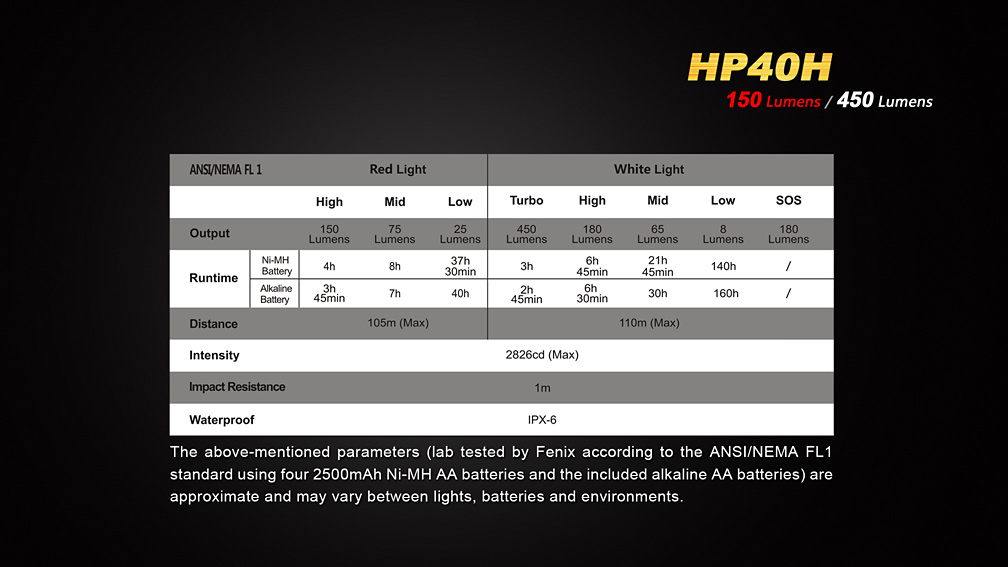 HP40H
150 Lumens / 450 Lumens

| ANSI/NEMA FL 1 | | Red Light | | | White Light | | | | |
|---|---|---|---|---|---|---|---|---|---|
| | | High | Mid | Low | Turbo | High | Mid | Low | SOS |
| Output | | 150 Lumens | 75 Lumens | 25 Lumens | 450 Lumens | 180 Lumens | 65 Lumens | 8 Lumens | 180 Lumens |
| Runtime | Ni-MH Battery | 4h | 8h | 37h 30min | 3h | 6h 45min | 21h 45min | 140h | / |
| | Alkaline Battery | 3h 45min | 7h | 40h | 2h 45min | 6h 30min | 30h | 160h | / |
| Distance | | 105m (Max) | | | 110m (Max) | | | | |
| Intensity | | 2826cd (Max) | | | | | | | |
| Impact Resistance | | 1m | | | | | | | |
| Waterproof | | IPX-6 | | | | | | | |

The above-mentioned parameters (lab tested by Fenix according to the ANSI/NEMA FL1 standard using four 2500mAh Ni-MH AA batteries and the included alkaline AA batteries) are approximate and may vary between lights, batteries and environments.